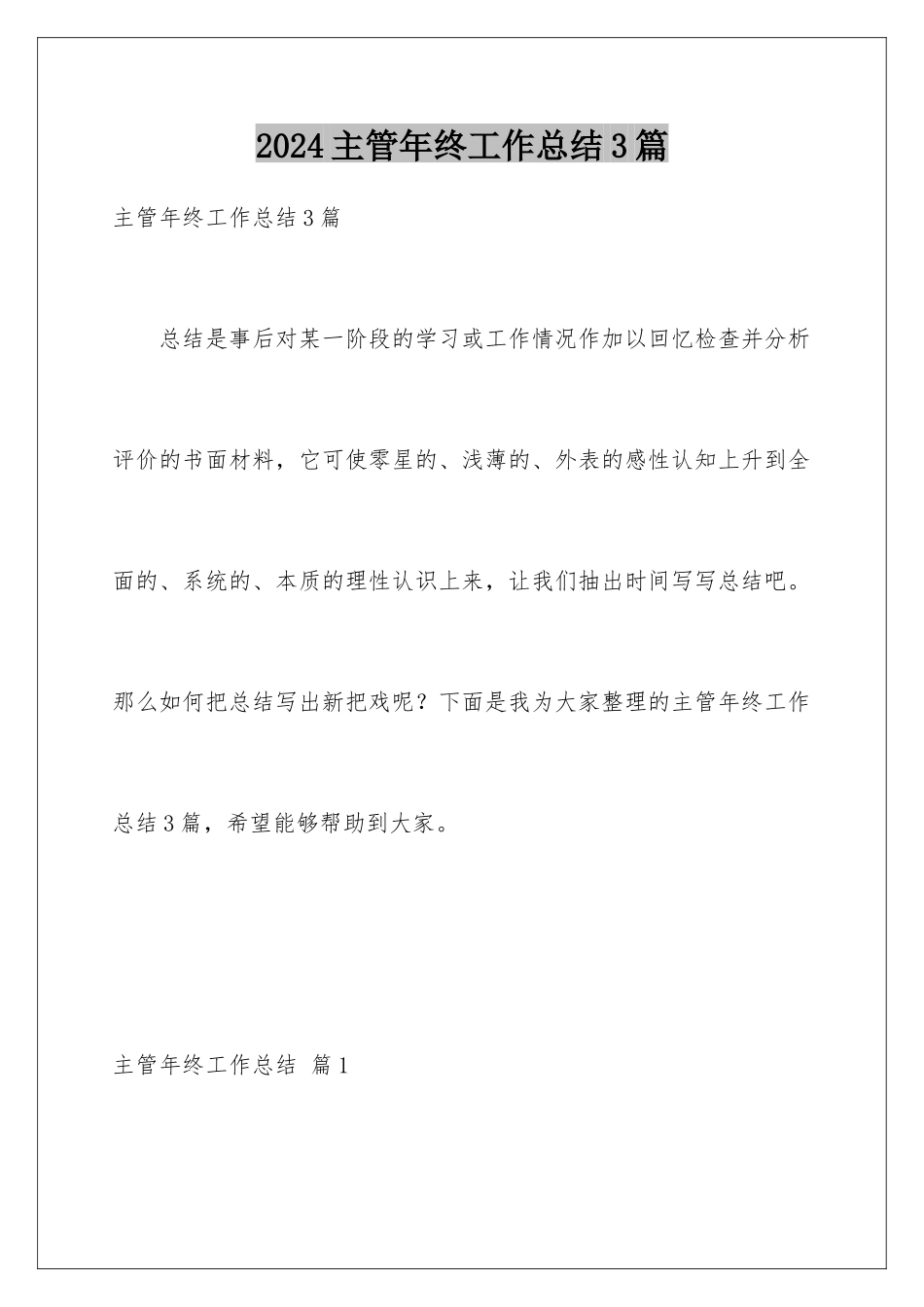 2024主管年终工作总结3篇

主管年终工作总结3篇

总结是事后对某一阶段的学习或工作情况作加以回忆检查并分析评价的书面材料，它可使零星的、浅薄的、外表的感性认知上升到全面的、系统的、本质的理性认识上来，让我们抽出时间写写总结吧。那么如何把总结写出新把戏呢？下面是我为大家整理的主管年终工作总结3篇，希望能够帮助到大家。

主管年终工作总结 篇1